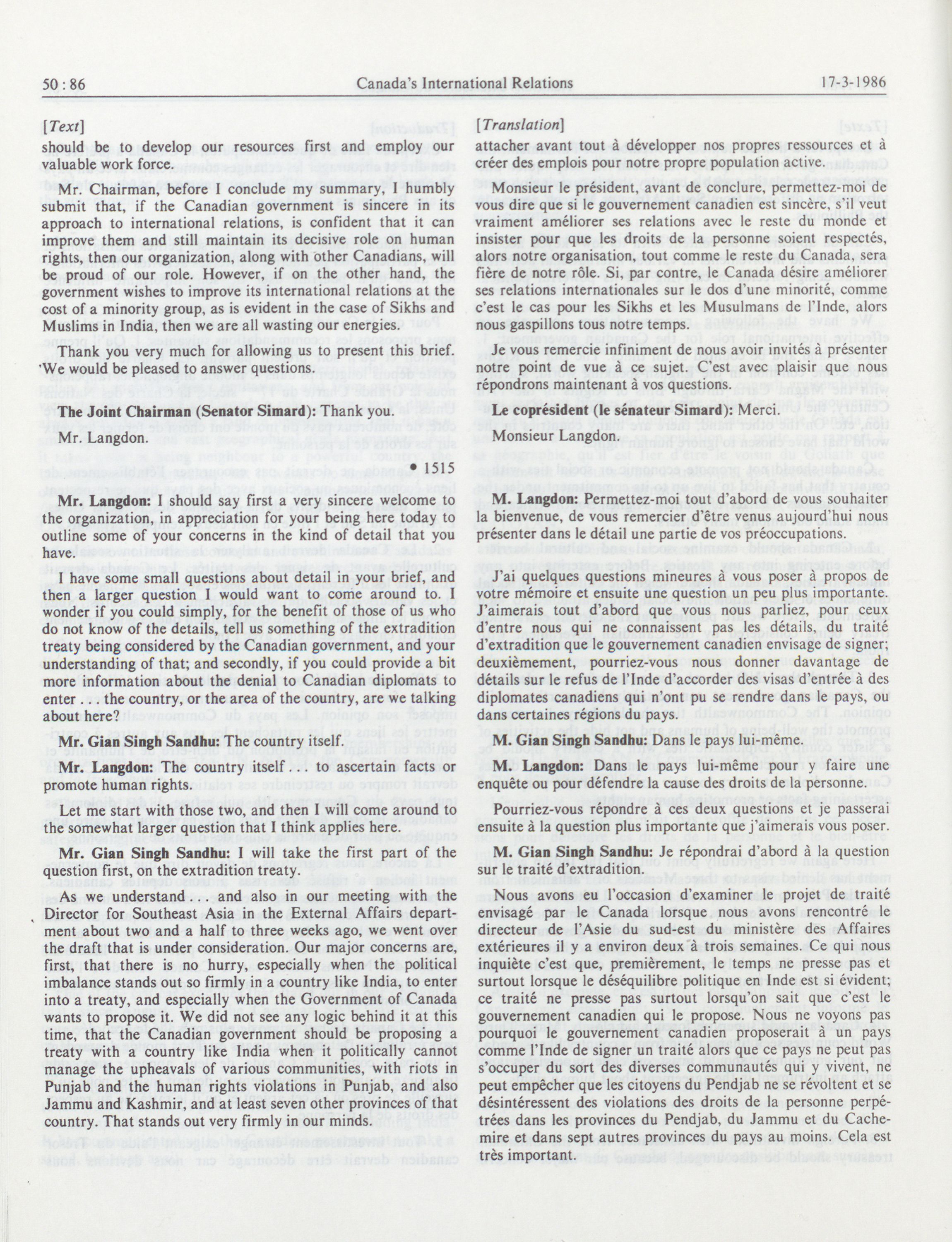 50 : 86

Canada's International Relations

17-3-1986

[Text]

should be to develop our resources first and employ our valuable work force.

Mr. Chairman, before I conclude my summary, I humbly submit that, if the Canadian government is sincere in its approach to international relations, is confident that it can improve them and still maintain its decisive role on human rights, then our organization, along with other Canadians, will be proud of our role. However, if on the other hand, the government wishes to improve its international relations at the cost of a minority group, as is evident in the case of Sikhs and Muslims in India, then we are all wasting our energies.

Thank you very much for allowing us to present this brief. We would be pleased to answer questions.

The Joint Chairman (Senator Simard): Thank you.

Mr. Langdon.

• 1515

Mr. Langdon: I should say first a very sincere welcome to the organization, in appreciation for your being here today to outline some of your concerns in the kind of detail that you have.

I have some small questions about detail in your brief, and then a larger question I would want to come around to. I wonder if you could simply, for the benefit of those of us who do not know of the details, tell us something of the extradition treaty being considered by the Canadian government, and your understanding of that; and secondly, if you could provide a bit more information about the denial to Canadian diplomats to enter . . . the country, or the area of the country, are we talking about here?

Mr. Gian Singh Sandhu: The country itself.

Mr. Langdon: The country itself . . . to ascertain facts or promote human rights.

Let me start with those two, and then I will come around to the somewhat larger question that I think applies here.

Mr. Gian Singh Sandhu: I will take the first part of the question first, on the extradition treaty.

As we understand . . . and also in our meeting with the Director for Southeast Asia in the External Affairs department about two and a half to three weeks ago, we went over the draft that is under consideration. Our major concerns are, first, that there is no hurry, especially when the political imbalance stands out so firmly in a country like India, to enter into a treaty, and especially when the Government of Canada wants to propose it. We did not see any logic behind it at this time, that the Canadian government should be proposing a treaty with a country like India when it politically cannot manage the upheavals of various communities, with riots in Punjab and the human rights violations in Punjab, and also Jammu and Kashmir, and at least seven other provinces of that country. That stands out very firmly in our minds.

[Translation]

attacher avant tout à développer nos propres ressources et à créer des emplois pour notre propre population active.

Monsieur le président, avant de conclure, permettez-moi de vous dire que si le gouvernement canadien est sincère, s'il veut vraiment améliorer ses relations avec le reste du monde et insister pour que les droits de la personne soient respectés, alors notre organisation, tout comme le reste du Canada, sera fière de notre rôle. Si, par contre, le Canada désire améliorer ses relations internationales sur le dos d'une minorité, comme c'est le cas pour les Sikhs et les Musulmans de l'Inde, alors nous gaspillons tous notre temps.

Je vous remercie infiniment de nous avoir invités à présenter notre point de vue à ce sujet. C'est avec plaisir que nous répondrons maintenant à vos questions.

Le coprésident (le sénateur Simard): Merci.

Monsieur Langdon.

M. Langdon: Permettez-moi tout d'abord de vous souhaiter la bienvenue, de vous remercier d'être venus aujourd'hui nous présenter dans le détail une partie de vos préoccupations.

J'ai quelques questions mineures à vous poser à propos de votre mémoire et ensuite une question un peu plus importante. J'aimerais tout d'abord que vous nous parliez, pour ceux d'entre nous qui ne connaissent pas les détails, du traité d'extradition que le gouvernement canadien envisage de signer; deuxièmement, pourriez-vous nous donner davantage de détails sur le refus de l'Inde d'accorder des visas d'entrée à des diplomates canadiens qui n'ont pu se rendre dans le pays, ou dans certaines régions du pays.

M. Gian Singh Sandhu: Dans le pays lui-même.

M. Langdon: Dans le pays lui-même pour y faire une enquête ou pour défendre la cause des droits de la personne.

Pourriez-vous répondre à ces deux questions et je passerai ensuite à la question plus importante que j'aimerais vous poser.

M. Gian Singh Sandhu: Je répondrai d'abord à la question sur le traité d'extradition.

Nous avons eu l'occasion d'examiner le projet de traité envisagé par le Canada lorsque nous avons rencontré le directeur de l'Asie du sud-est du ministère des Affaires extérieures il y a environ deux à trois semaines. Ce qui nous inquiète c'est que, premièrement, le temps ne presse pas et surtout lorsque le déséquilibre politique en Inde est si évident; ce traité ne presse pas surtout lorsqu'on sait que c'est le gouvernement canadien qui le propose. Nous ne voyons pas pourquoi le gouvernement canadien proposerait à un pays comme l'Inde de signer un traité alors que ce pays ne peut pas s'occuper du sort des diverses communautés qui y vivent, ne peut empêcher que les citoyens du Pendjab ne se révoltent et se désintéressent des violations des droits de la personne perpétrées dans les provinces du Pendjab, du Jammu et du Cachemire et dans sept autres provinces du pays au moins. Cela est très important.